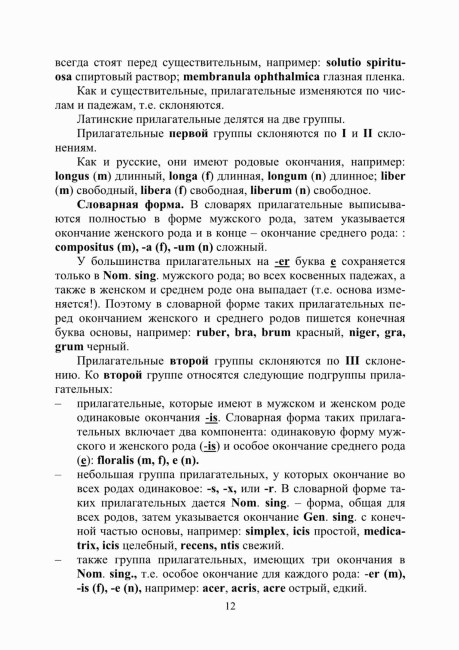 всегда стоят перед существительным, например: solutio spirituosa спиртовый раствор; membranula ophthalmica глазная пленка.

Как и существительные, прилагательные изменяются по числам и падежам, т.е. склоняются.

Латинские прилагательные делятся на две группы.

Прилагательные первой группы склоняются по I и II склонениям.

Как и русские, они имеют родовые окончания, например: longus (m) длинный, longa (f) длинная, longum (n) длинное; liber (m) свободный, libera (f) свободная, liberum (n) свободное.

Словарная форма. В словарях прилагательные выписываются полностью в форме мужского рода, затем указывается окончание женского рода и в конце – окончание среднего рода: : compositus (m), -a (f), -um (n) сложный.

У большинства прилагательных на -er буква e сохраняется только в Nom. sing. мужского рода; во всех косвенных падежах, а также в женском и среднем роде она выпадает (т.е. основа изменяется!). Поэтому в словарной форме таких прилагательных перед окончанием женского и среднего родов пишется конечная буква основы, например: ruber, bra, brum красный, niger, gra, grum черный.

Прилагательные второй группы склоняются по III склонению. Ко второй группе относятся следующие подгруппы прилагательных:

– прилагательные, которые имеют в мужском и женском роде одинаковые окончания -is. Словарная форма таких прилагательных включает два компонента: одинаковую форму мужского и женского рода (-is) и особое окончание среднего рода (e): floralis (m, f), e (n).

– небольшая группа прилагательных, у которых окончание во всех родах одинаковое: -s, -x, или -r. В словарной форме таких прилагательных дается Nom. sing. – форма, общая для всех родов, затем указывается окончание Gen. sing. с конечной частью основы, например: simplex, icis простой, medicatrix, icis целебный, recens, ntis свежий.

– также группа прилагательных, имеющих три окончания в Nom. sing., т.е. особое окончание для каждого рода: -er (m), -is (f), -e (n), например: acer, acris, acre острый, едкий.

12